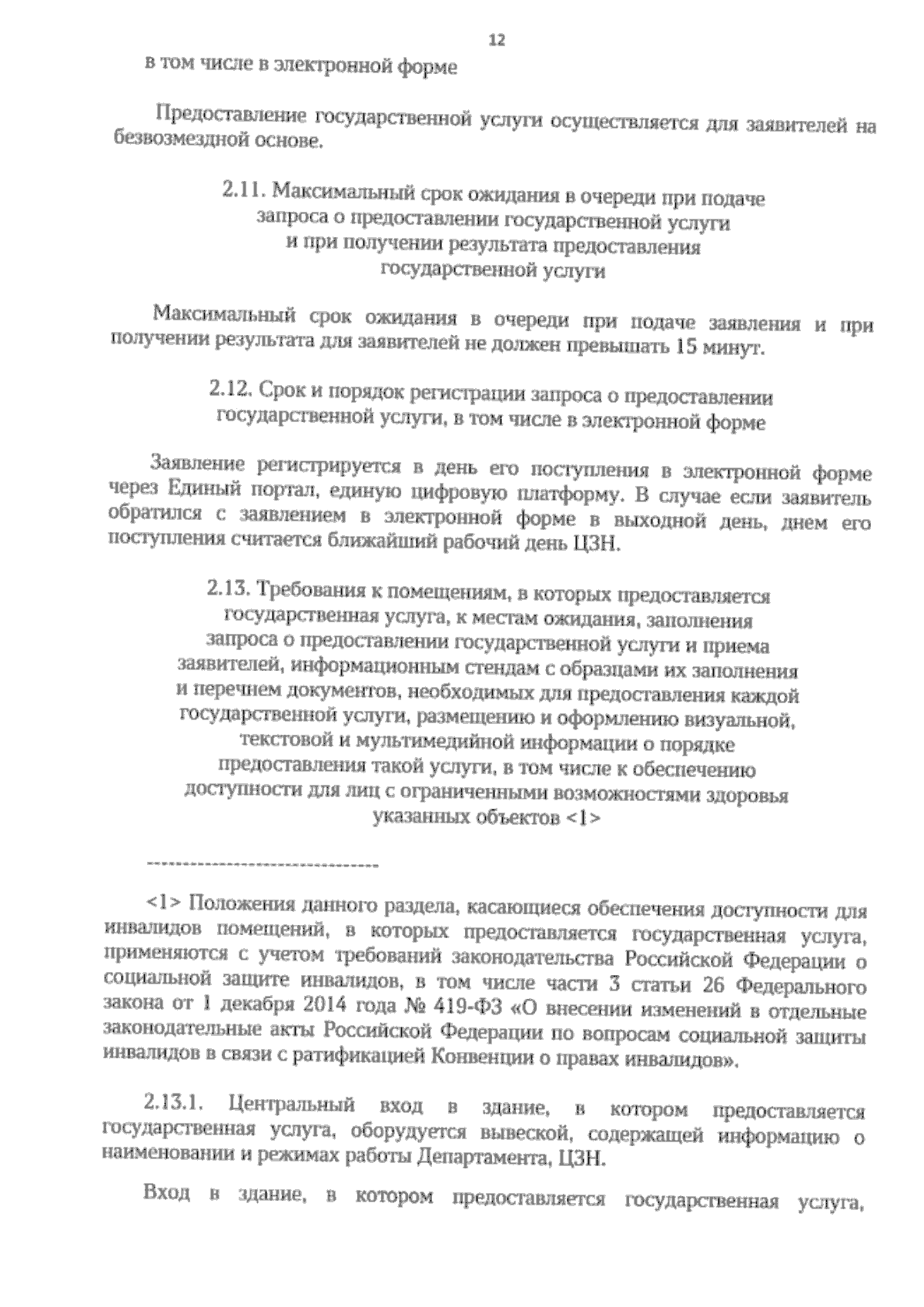 12

в том числе в электронной форме

Предоставление государственной услуги осуществляется для заявителей на безвозмездной основе.

2.11. Максимальный срок ожидания в очереди при подаче запроса о предоставлении государственной услуги и при получении результата предоставления государственной услуги

Максимальный срок ожидания в очереди при подаче заявления и при получении результата для заявителей не должен превышать 15 минут.

2.12. Срок и порядок регистрации запроса о предоставлении государственной услуги, в том числе в электронной форме

Заявление регистрируется в день его поступления в электронной форме через Единый портал, единую цифровую платформу. В случае если заявитель обратился с заявлением в электронной форме в выходной день, днем его поступления считается ближайший рабочий день ЦЗН.

2.13. Требования к помещениям, в которых предоставляется государственная услуга, к местам ожидания, заполнения запроса о предоставлении государственной услуги и приема заявителей, информационным стендам с образцами их заполнения и перечнем документов, необходимых для предоставления каждой государственной услуги, размещению и оформлению визуальной, текстовой и мультимедийной информации о порядке предоставления такой услуги, в том числе к обеспечению доступности для лиц с ограниченными возможностями здоровья указанных объектов <1>

--------------------------------

<1> Положения данного раздела, касающиеся обеспечения доступности для инвалидов помещений, в которых предоставляется государственная услуга, применяются с учетом требований законодательства Российской Федерации о социальной защите инвалидов, в том числе части 3 статьи 26 Федерального закона от 1 декабря 2014 года № 419-ФЗ «О внесении изменений в отдельные законодательные акты Российской Федерации по вопросам социальной защиты инвалидов в связи с ратификацией Конвенции о правах инвалидов».

2.13.1. Центральный вход в здание, в котором предоставляется государственная услуга, оборудуется вывеской, содержащей информацию о наименовании и режимах работы Департамента, ЦЗН.

Вход в здание, в котором предоставляется государственная услуга,